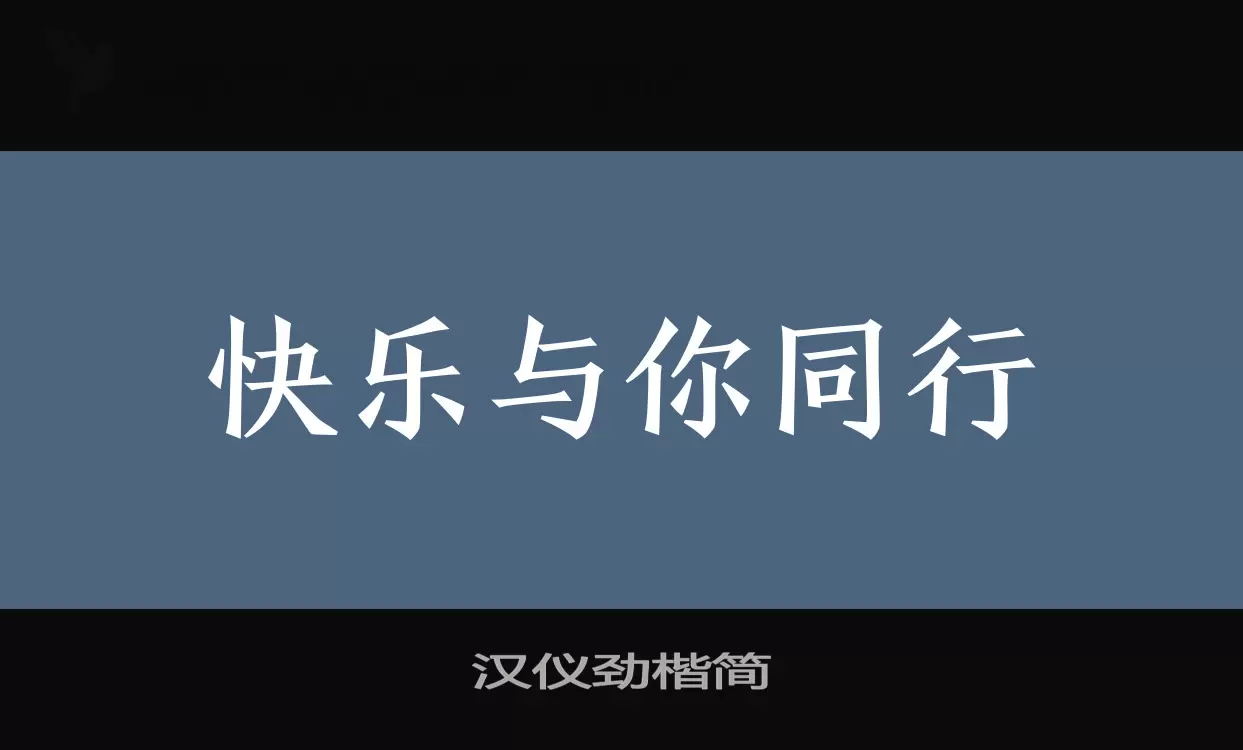 快乐与你同行

汉仪劲楷简